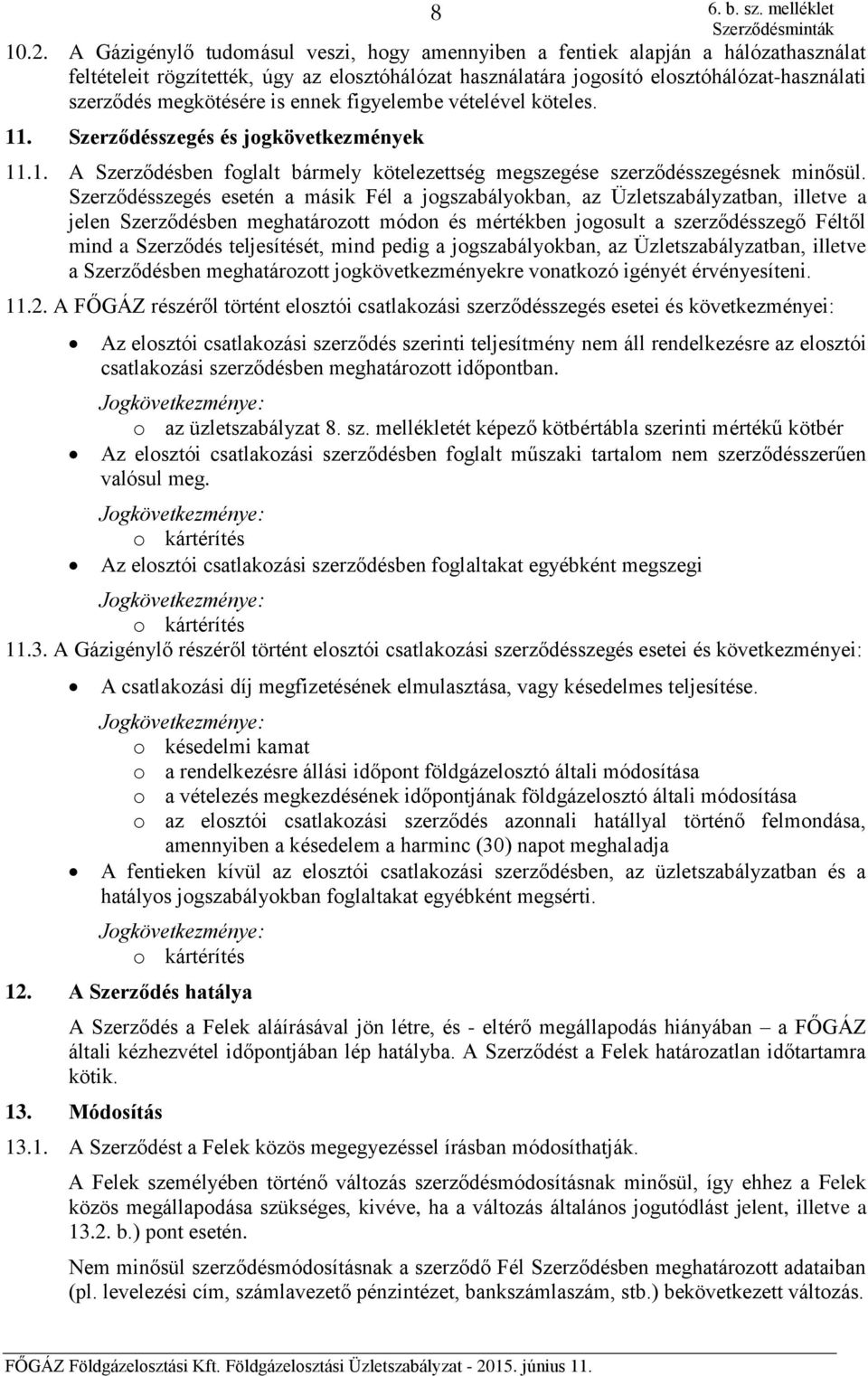 8

6. b. sz. melléklet
Szerződésminták

10.2. A Gázigénylő tudomásul veszi, hogy amennyiben a fentiek alapján a hálózathasználat feltételeit rögzítették, úgy az elosztóhálózat használatára jogosító elosztóhálózat-használati szerződés megkötésére is ennek figyelembe vételével köteles.

11. Szerződésszegés és jogkövetkezmények

11.1. A Szerződésben foglalt bármely kötelezettség megszegése szerződésszegésnek minősül. Szerződésszegés esetén a másik Fél a jogszabályokban, az Üzletszabályzatban, illetve a jelen Szerződésben meghatározott módon és mértékben jogosult a szerződésszegő Féltől mind a Szerződés teljesítését, mind pedig a jogszabályokban, az Üzletszabályzatban, illetve a Szerződésben meghatározott jogkövetkezményekre vonatkozó igényét érvényesíteni.

11.2. A FŐGÁZ részéről történt elosztói csatlakozási szerződésszegés esetei és következményei:

• Az elosztói csatlakozási szerződés szerinti teljesítmény nem áll rendelkezésre az elosztói csatlakozási szerződésben meghatározott időpontban.
Jogkövetkezménye:
o az üzletszabályzat 8. sz. mellékletét képező kötbértábla szerinti mértékű kötbér
• Az elosztói csatlakozási szerződésben foglalt műszaki tartalom nem szerződésszerűen valósul meg.
Jogkövetkezménye:
o kártérítés
• Az elosztói csatlakozási szerződésben foglaltakat egyébként megszegi
Jogkövetkezménye:
o kártérítés

11.3. A Gázigénylő részéről történt elosztói csatlakozási szerződésszegés esetei és következményei:

• A csatlakozási díj megfizetésének elmulasztása, vagy késedelmes teljesítése.
Jogkövetkezménye:
o késedelmi kamat
o a rendelkezésre állási időpont földgázelosztó általi módosítása
o a vételezés megkezdésének időpontjának földgázelosztó általi módosítása
o az elosztói csatlakozási szerződés azonnali hatállyal történő felmondása, amennyiben a késedelem a harminc (30) napot meghaladja
• A fentieken kívül az elosztói csatlakozási szerződésben, az üzletszabályzatban és a hatályos jogszabályokban foglaltakat egyébként megsérti.
Jogkövetkezménye:
o kártérítés

12. A Szerződés hatálya

A Szerződés a Felek aláírásával jön létre, és - eltérő megállapodás hiányában – a FŐGÁZ általi kézhezvétel időpontjában lép hatályba. A Szerződést a Felek határozatlan időtartamra kötik.

13. Módosítás

13.1. A Szerződést a Felek közös megegyezéssel írásban módosíthatják.

A Felek személyében történő változás szerződésmódosításnak minősül, így ehhez a Felek közös megállapodása szükséges, kivéve, ha a változás általános jogutódlást jelent, illetve a 13.2. b.) pont esetén.

Nem minősül szerződésmódosításnak a szerződő Fél Szerződésben meghatározott adataiban (pl. levelezési cím, számlavezető pénzintézet, bankszámlaszám, stb.) bekövetkezett változás.

FŐGÁZ Földgázelosztási Kft. Földgázelosztási Üzletszabályzat - 2015. június 11.